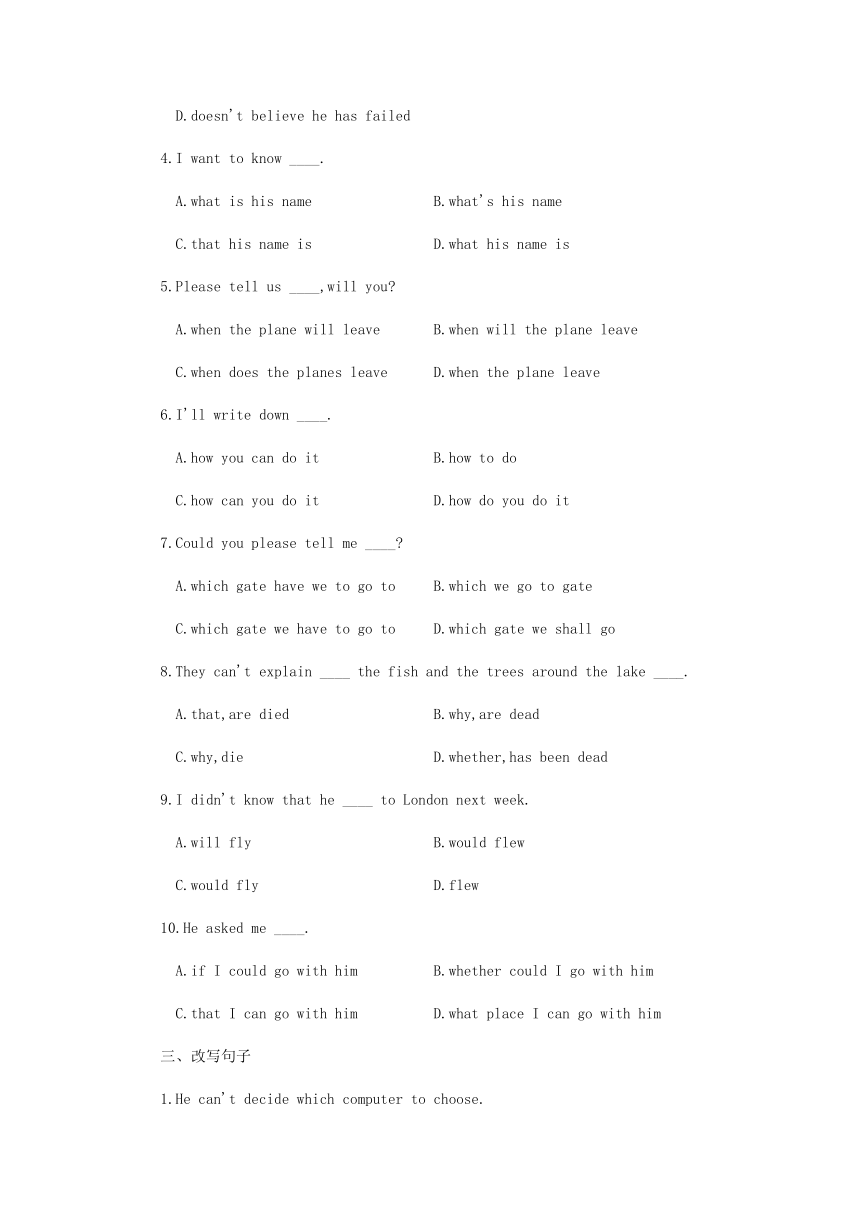 D.doesn't believe he has failed

4.I want to know ____.

A.what is his name    B.what's his name

C.that his name is    D.what his name is

5.Please tell us ____,will you?

A.when the plane will leave    B.when will the plane leave

C.when does the planes leave    D.when the plane leave

6.I'll write down ____.

A.how you can do it    B.how to do

C.how can you do it    D.how do you do it

7.Could you please tell me ____?

A.which gate have we to go to    B.which we go to gate

C.which gate we have to go to    D.which gate we shall go

8.They can't explain ____ the fish and the trees around the lake ____.

A.that,are died    B.why,are dead

C.why,die    D.whether,has been dead

9.I didn't know that he ____ to London next week.

A.will fly    B.would flew

C.would fly    D.flew

10.He asked me ____.

A.if I could go with him    B.whether could I go with him

C.that I can go with him    D.what place I can go with him

三、改写句子

1.He can't decide which computer to choose.